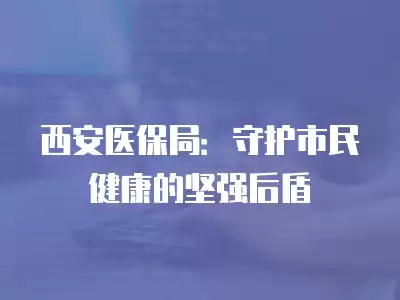 西安医保局：守护市民健康的坚强后盾